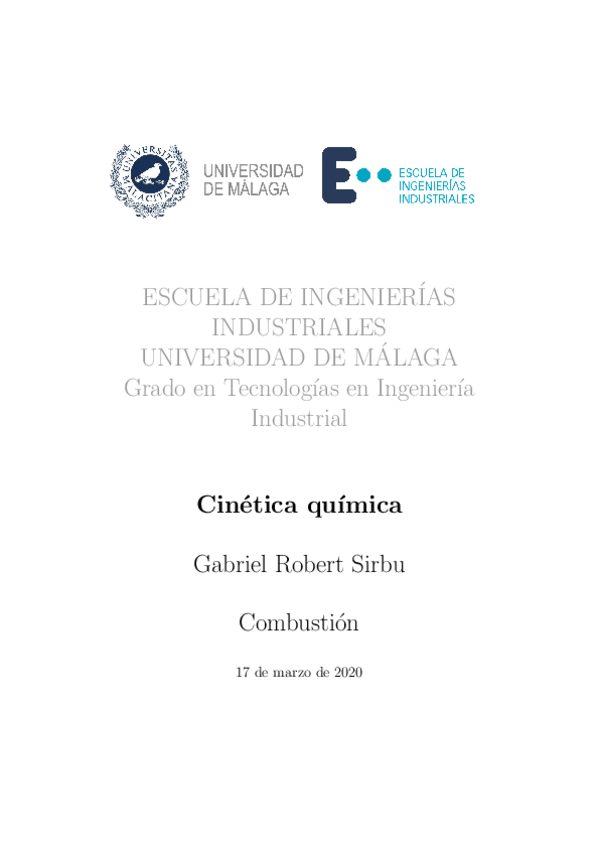 UNIVERSIDAD
DE MÁLAGA

ESCUELA DE
INGENIERÍAS
INDUSTRIALES

ESCUELA DE INGENIERÍAS
INDUSTRIALES
UNIVERSIDAD DE MÁLAGA
Grado en Tecnologías en Ingeniería
Industrial

Cinética química

Gabriel Robert Sirbu

Combustión

17 de marzo de 2020